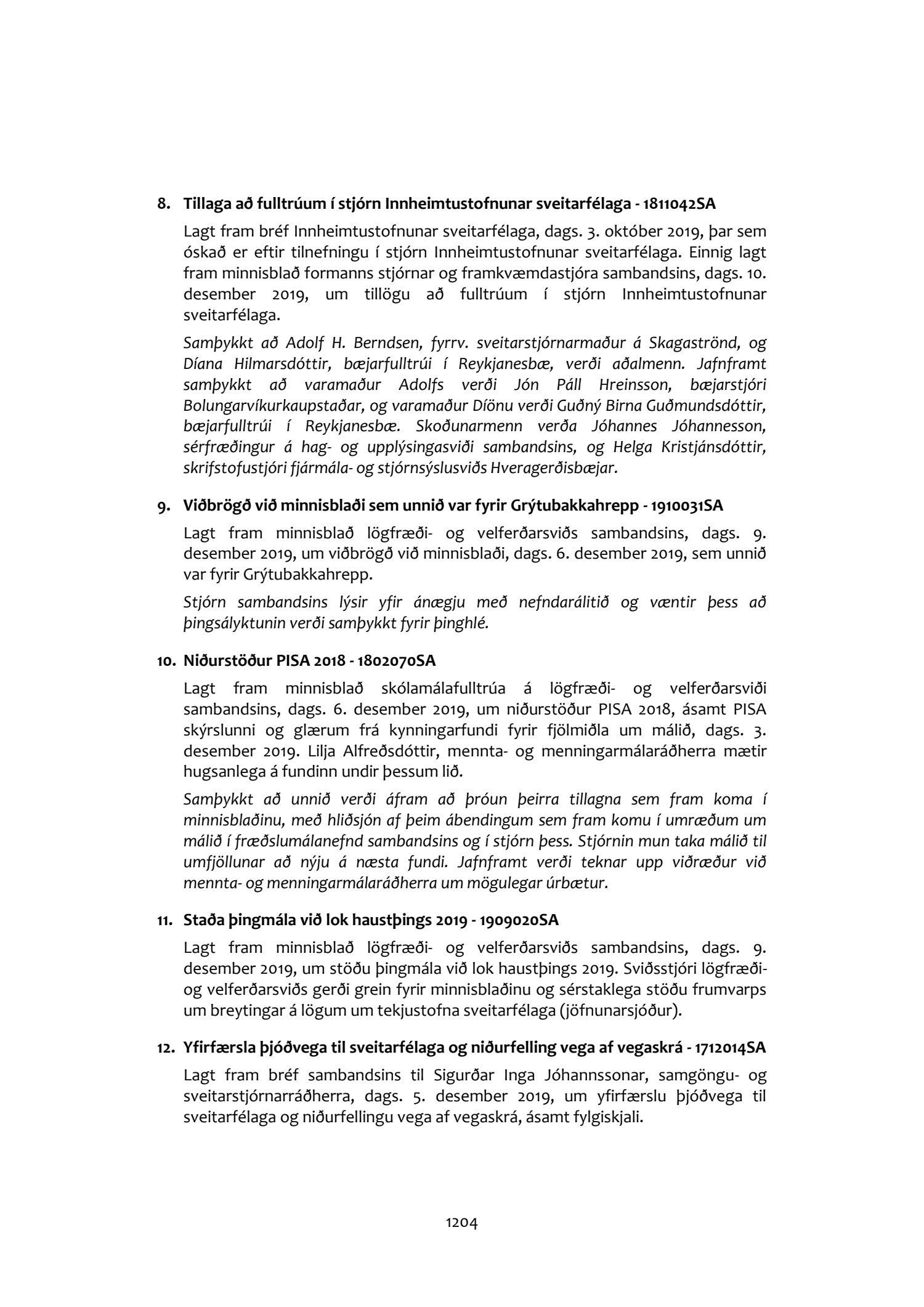 8. Tillaga að fulltrúum í stjórn Innheimtustofnunar sveitarfélaga - 1811042SA

Lagt fram bréf Innheimtustofnunar sveitarfélaga, dags. 3. október 2019, þar sem óskað er eftir tilnefningu í stjórn Innheimtustofnunar sveitarfélaga. Einnig lagt fram minnisblað formanns stjórnar og framkvæmdastjóra sambandsins, dags. 10. desember 2019, um tillögu að fulltrúum í stjórn Innheimtustofnunar sveitarfélaga.

Samþykkt að Adolf H. Berndsen, fyrrv. sveitarstjórnarmaður á Skagaströnd, og Díana Hilmarsdóttir, bæjarfulltrúi í Reykjanesbæ, verði aðalmenn. Jafnframt samþykkt að varamaður Adolfs verði Jón Páll Hreinsson, bæjarstjóri Bolungarvíkurkaupstaðar, og varamaður Díönu verði Guðný Birna Guðmundsdóttir, bæjarfulltrúi í Reykjanesbæ. Skoðunarmenn verða Jóhannes Jóhannesson, sérfræðingur á hag- og upplýsingasviði sambandsins, og Helga Kristjánsdóttir, skrifstofustjóri fjármála- og stjórnsýslusviðs Hveragerðisbæjar.

9. Viðbrögð við minnisblaði sem unnið var fyrir Grýtubakkahrepp - 1910031SA

Lagt fram minnisblað lögfræði- og velferðarsviðs sambandsins, dags. 9. desember 2019, um viðbrögð við minnisblaði, dags. 6. desember 2019, sem unnið var fyrir Grýtubakkahrepp.

Stjórn sambandsins lýsir yfir ánægju með nefndarálitið og væntir þess að þingsályktunin verði samþykkt fyrir þinghlé.

10. Niðurstöður PISA 2018 - 1802070SA

Lagt fram minnisblað skólamálafulltrúa á lögfræði- og velferðarsviði sambandsins, dags. 6. desember 2019, um niðurstöður PISA 2018, ásamt PISA skýrslunni og glærum frá kynningarfundi fyrir fjölmiðla um málið, dags. 3. desember 2019. Lilja Alfreðsdóttir, mennta- og menningarmálaráðherra mætir hugsanlega á fundinn undir þessum lið.

Samþykkt að unnið verði áfram að þróun þeirra tillagna sem fram koma í minnisblaðinu, með hliðsjón af þeim ábendingum sem fram komu í umræðum um málið í fræðslumálanefnd sambandsins og í stjórn þess. Stjórnin mun taka málið til umfjöllunar að nýju á næsta fundi. Jafnframt verði teknar upp viðræður við mennta- og menningarmálaráðherra um mögulegar úrbætur.

11. Staða þingmála við lok haustþings 2019 - 1909020SA

Lagt fram minnisblað lögfræði- og velferðarsviðs sambandsins, dags. 9. desember 2019, um stöðu þingmála við lok haustþings 2019. Sviðsstjóri lögfræði- og velferðarsviðs gerði grein fyrir minnisblaðinu og sérstaklega stöðu frumvarps um breytingar á lögum um tekjustofna sveitarfélaga (jöfnunarsjóður).

12. Yfirfærsla þjóðvega til sveitarfélaga og niðurfelling vega af vegaskrá - 1712014SA

Lagt fram bréf sambandsins til Sigurðar Inga Jóhannssonar, samgöngu- og sveitarstjórnarráðherra, dags. 5. desember 2019, um yfirfærslu þjóðvega til sveitarfélaga og niðurfellingu vega af vegaskrá, ásamt fylgiskjali.

1204